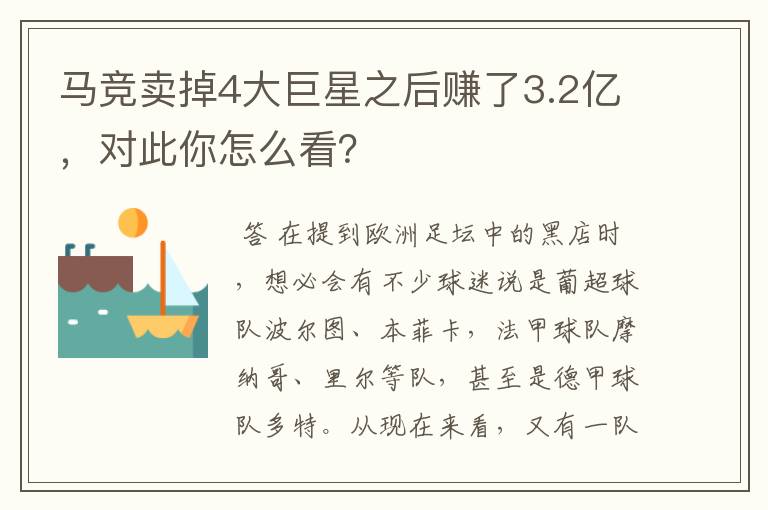 马竞卖掉4大巨星之后赚了3.2亿，对此你怎么看?

答 在提到欧洲足坛中的黑店时，想必会有不少球迷说是葡超球队波尔图、本菲卡，法甲球队摩纳哥、里尔等队，甚至是德甲球队多特。从现在来看，又有一队